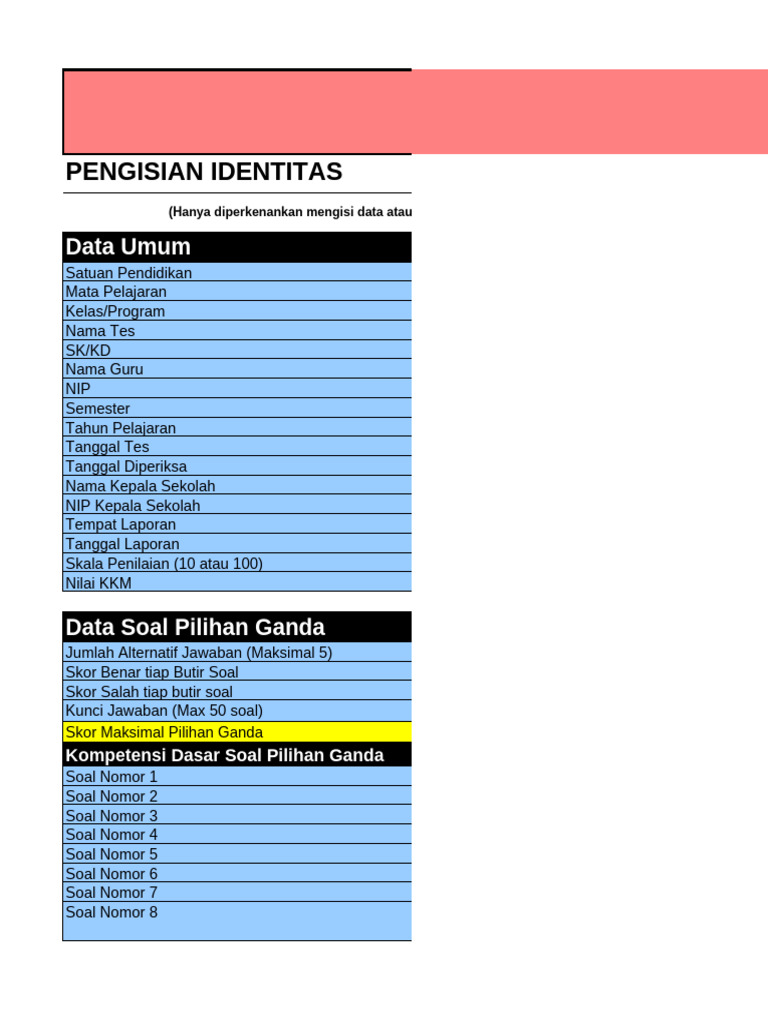 PENGISIAN IDENTITAS

(Hanya diperkenankan mengisi data atau

Data Umum

Satuan Pendidikan
Mata Pelajaran
Kelas/Program
Nama Tes
SK/KD
Nama Guru
NIP
Semester
Tahun Pelajaran
Tanggal Tes
Tanggal Diperiksa
Nama Kepala Sekolah
NIP Kepala Sekolah
Tempat Laporan
Tanggal Laporan
Skala Penilaian (10 atau 100)
Nilai KKM

Data Soal Pilihan Ganda

Jumlah Alternatif Jawaban (Maksimal 5)
Skor Benar tiap Butir Soal
Skor Salah tiap butir soal
Kunci Jawaban (Max 50 soal)
Skor Maksimal Pilihan Ganda

Kompetensi Dasar Soal Pilihan Ganda

Soal Nomor 1
Soal Nomor 2
Soal Nomor 3
Soal Nomor 4
Soal Nomor 5
Soal Nomor 6
Soal Nomor 7
Soal Nomor 8